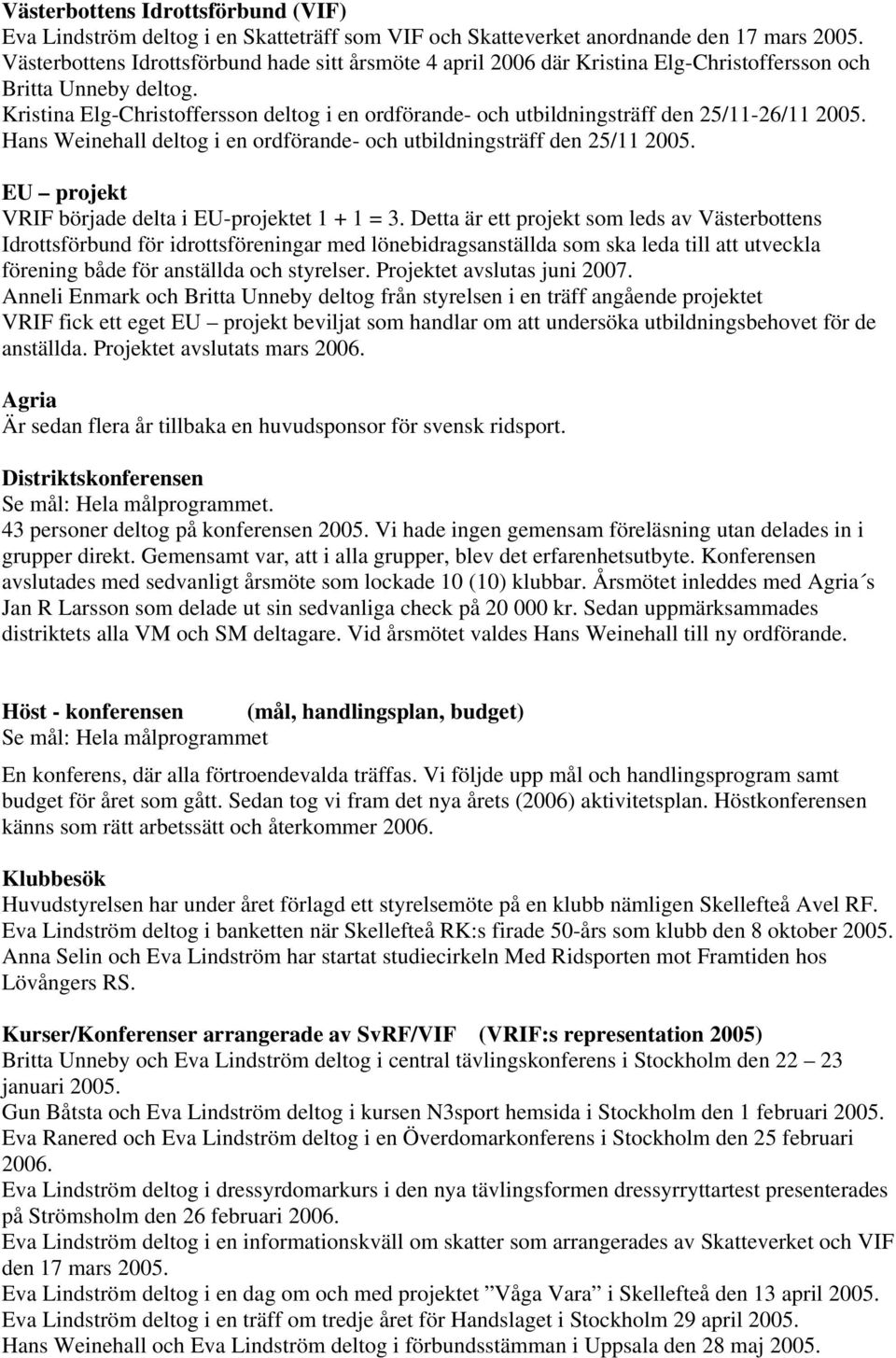 Västerbottens Idrottsförbund (VIF)
Eva Lindström deltog i en Skatteträff som VIF och Skatteverket anordnande den 17 mars 2005. Västerbottens Idrottsförbund hade sitt årsmöte 4 april 2006 där Kristina Elg-Christoffersson och Britta Unneby deltog.
Kristina Elg-Christoffersson deltog i en ordförande- och utbildningsträff den 25/11-26/11 2005. Hans Weinehall deltog i en ordförande- och utbildningsträff den 25/11 2005.

EU – projekt
VRIF började delta i EU-projektet 1 + 1 = 3. Detta är ett projekt som leds av Västerbottens Idrottsförbund för idrottsföreningar med lönebidragsanställda som ska leda till att utveckla förening både för anställda och styrelser. Projektet avslutas juni 2007.
Anneli Enmark och Britta Unneby deltog från styrelsen i en träff angående projektet
VRIF fick ett eget EU – projekt beviljat som handlar om att undersöka utbildningsbehovet för de anställda. Projektet avslutats mars 2006.

Agria
Är sedan flera år tillbaka en huvudsponsor för svensk ridsport.

Distriktskonferensen
Se mål: Hela målprogrammet.
43 personer deltog på konferensen 2005. Vi hade ingen gemensam föreläsning utan delades in i grupper direkt. Gemensamt var, att i alla grupper, blev det erfarenhetsutbyte. Konferensen avslutades med sedvanligt årsmöte som lockade 10 (10) klubbar. Årsmötet inleddes med Agria´s Jan R Larsson som delade ut sin sedvanliga check på 20 000 kr. Sedan uppmärksammades distriktets alla VM och SM deltagare. Vid årsmötet valdes Hans Weinehall till ny ordförande.

Höst - konferensen (mål, handlingsplan, budget)
Se mål: Hela målprogrammet

En konferens, där alla förtroendevalda träffas. Vi följde upp mål och handlingsprogram samt budget för året som gått. Sedan tog vi fram det nya årets (2006) aktivitetsplan. Höstkonferensen känns som rätt arbetssätt och återkommer 2006.

Klubbesök
Huvudstyrelsen har under året förlagd ett styrelsemöte på en klubb nämligen Skellefteå Avel RF. Eva Lindström deltog i banketten när Skellefteå RK:s firade 50-års som klubb den 8 oktober 2005. Anna Selin och Eva Lindström har startat studiecirkeln Med Ridsporten mot Framtiden hos Lövångers RS.

Kurser/Konferenser arrangerade av SvRF/VIF (VRIF:s representation 2005)
Britta Unneby och Eva Lindström deltog i central tävlingskonferens i Stockholm den 22 – 23 januari 2005.
Gun Båtsta och Eva Lindström deltog i kursen N3sport hemsida i Stockholm den 1 februari 2005.
Eva Ranered och Eva Lindström deltog i en Överdomarkonferens i Stockholm den 25 februari 2006.
Eva Lindström deltog i dressyrdomarkurs i den nya tävlingsformen dressyrryttartest presenterades på Strömsholm den 26 februari 2006.
Eva Lindström deltog i en informationskväll om skatter som arrangerades av Skatteverket och VIF den 17 mars 2005.
Eva Lindström deltog i en dag om och med projektet ”Våga Vara” i Skellefteå den 13 april 2005.
Eva Lindström deltog i en träff om tredje året för Handslaget i Stockholm 29 april 2005.
Hans Weinehall och Eva Lindström deltog i förbundsstämman i Uppsala den 28 maj 2005.